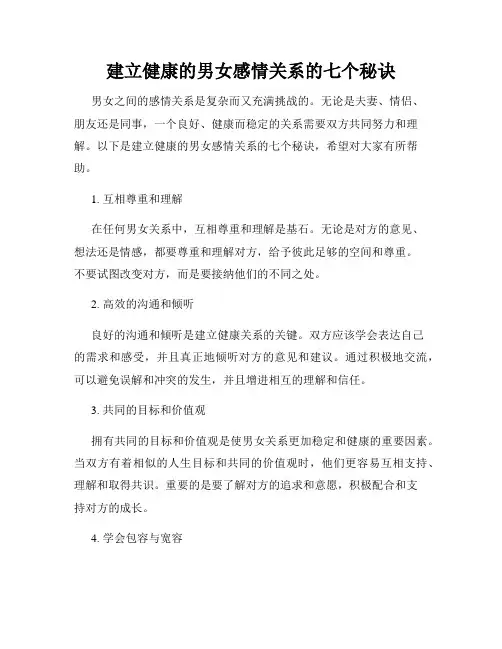 建立健康的男女感情关系的七个秘诀

男女之间的感情关系是复杂而又充满挑战的。无论是夫妻、情侣、朋友还是同事，一个良好、健康而稳定的关系需要双方共同努力和理解。以下是建立健康的男女感情关系的七个秘诀，希望对大家有所帮助。

1. 互相尊重和理解

在任何男女关系中，互相尊重和理解是基石。无论是对方的意见、想法还是情感，都要尊重和理解对方，给予彼此足够的空间和尊重。不要试图改变对方，而是要接纳他们的不同之处。

2. 高效的沟通和倾听

良好的沟通和倾听是建立健康关系的关键。双方应该学会表达自己的需求和感受，并且真正地倾听对方的意见和建议。通过积极地交流，可以避免误解和冲突的发生，并且增进相互的理解和信任。

3. 共同的目标和价值观

拥有共同的目标和价值观是使男女关系更加稳定和健康的重要因素。当双方有着相似的人生目标和共同的价值观时，他们更容易互相支持、理解和取得共识。重要的是要了解对方的追求和意愿，积极配合和支持对方的成长。

4. 学会包容与宽容